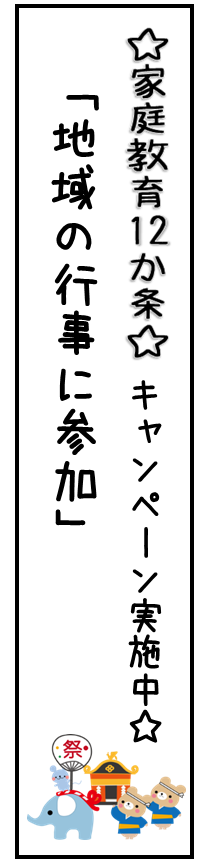 ☆家庭教育12か条☆
キャンペーン実施中☆

「地域の行事に参加」

祭